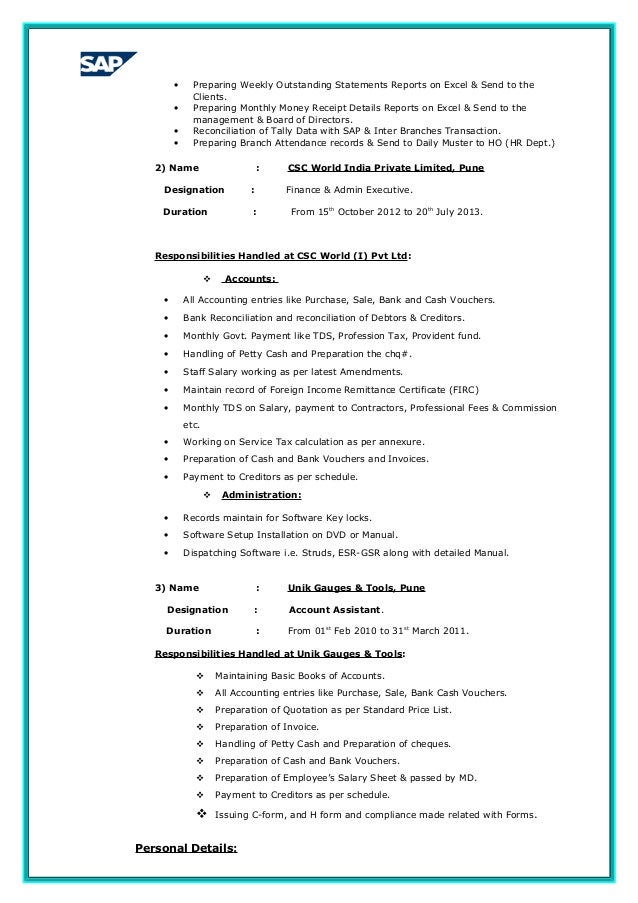 SAP

• Preparing Weekly Outstanding Statements Reports on Excel & Send to the Clients.
• Preparing Monthly Money Receipt Details Reports on Excel & Send to the management & Board of Directors.
• Reconciliation of Tally Data with SAP & Inter Branches Transaction.
• Preparing Branch Attendance records & Send to Daily Muster to HO (HR Dept.)

2) Name : CSC World India Private Limited, Pune

Designation : Finance & Admin Executive.

Duration : From 15$^{th}$ October 2012 to 20$^{th}$ July 2013.

Responsibilities Handled at CSC World (I) Pvt Ltd:

❖ Accounts:

• All Accounting entries like Purchase, Sale, Bank and Cash Vouchers.
• Bank Reconciliation and reconciliation of Debtors & Creditors.
• Monthly Govt. Payment like TDS, Profession Tax, Provident fund.
• Handling of Petty Cash and Preparation the chq#.
• Staff Salary working as per latest Amendments.
• Maintain record of Foreign Income Remittance Certificate (FIRC)
• Monthly TDS on Salary, payment to Contractors, Professional Fees & Commission etc.
• Working on Service Tax calculation as per annexure.
• Preparation of Cash and Bank Vouchers and Invoices.
• Payment to Creditors as per schedule.

❖ Administration:

• Records maintain for Software Key locks.
• Software Setup Installation on DVD or Manual.
• Dispatching Software i.e. Struds, ESR-GSR along with detailed Manual.

3) Name : Unik Gauges & Tools, Pune

Designation : Account Assistant.

Duration : From 01$^{st}$ Feb 2010 to 31$^{st}$ March 2011.

Responsibilities Handled at Unik Gauges & Tools:

❖ Maintaining Basic Books of Accounts.
❖ All Accounting entries like Purchase, Sale, Bank Cash Vouchers.
❖ Preparation of Quotation as per Standard Price List.
❖ Preparation of Invoice.
❖ Handling of Petty Cash and Preparation of cheques.
❖ Preparation of Cash and Bank Vouchers.
❖ Preparation of Employee's Salary Sheet & passed by MD.
❖ Payment to Creditors as per schedule.
❖ Issuing C-form, and H form and compliance made related with Forms.

Personal Details: